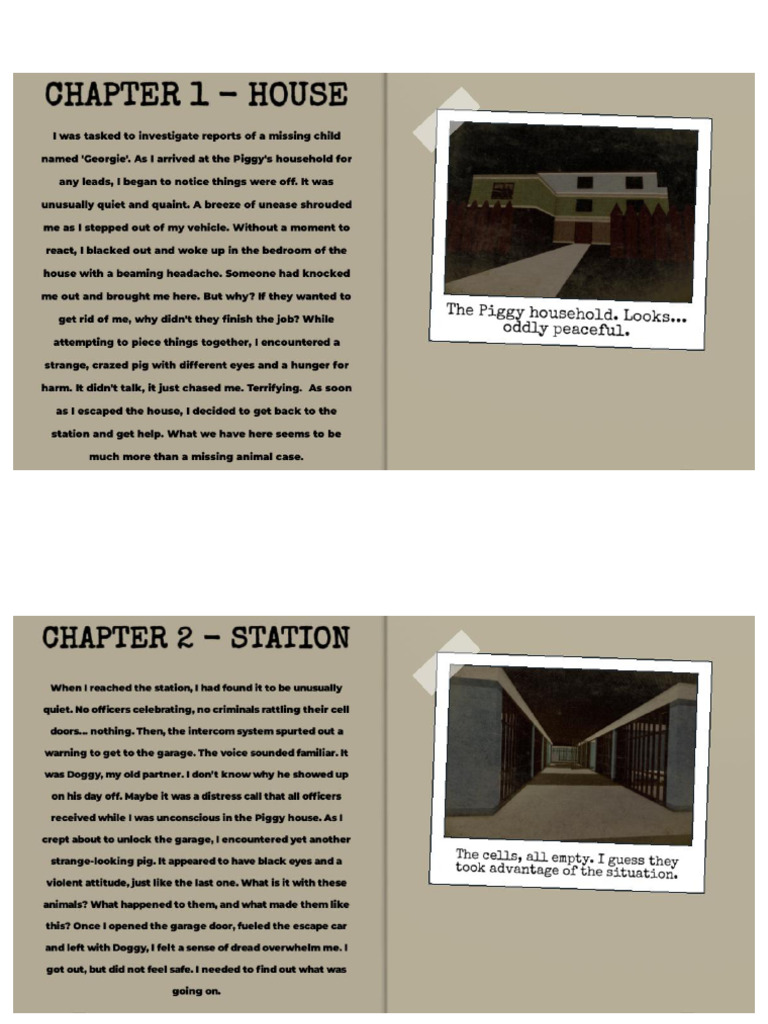 CHAPTER 1 - HOUSE

I was tasked to investigate reports of a missing child named 'Georgie'. As I arrived at the Piggy's household for any leads, I began to notice things were off. It was unusually quiet and quaint. A breeze of unease shrouded me as I stepped out of my vehicle. Without a moment to react, I blacked out and woke up in the bedroom of the house with a beaming headache. Someone had knocked me out and brought me here. But why? If they wanted to get rid of me, why didn't they finish the job? While attempting to piece things together, I encountered a strange, crazed pig with different eyes and a hunger for harm. It didn't talk, it just chased me. Terrifying. As soon as I escaped the house, I decided to get back to the station and get help. What we have here seems to be much more than a missing animal case.

The Piggy household. Looks... oddly peaceful.

CHAPTER 2 - STATION

When I reached the station, I had found it to be unusually quiet. No officers celebrating, no criminals rattling their cell doors... nothing. Then, the intercom system spurted out a warning to get to the garage. The voice sounded familiar. It was Doggy, my old partner. I don't know why he showed up on his day off. Maybe it was a distress call that all officers received while I was unconscious in the Piggy house. As I crept about to unlock the garage, I encountered yet another strange-looking pig. It appeared to have black eyes and a violent attitude, just like the last one. What is it with these animals? What happened to them, and what made them like this? Once I opened the garage door, fueled the escape car and left with Doggy, I felt a sense of dread overwhelm me. I got out, but did not feel safe. I needed to find out what was going on.

The cells, all empty. I guess they took advantage of the situation.